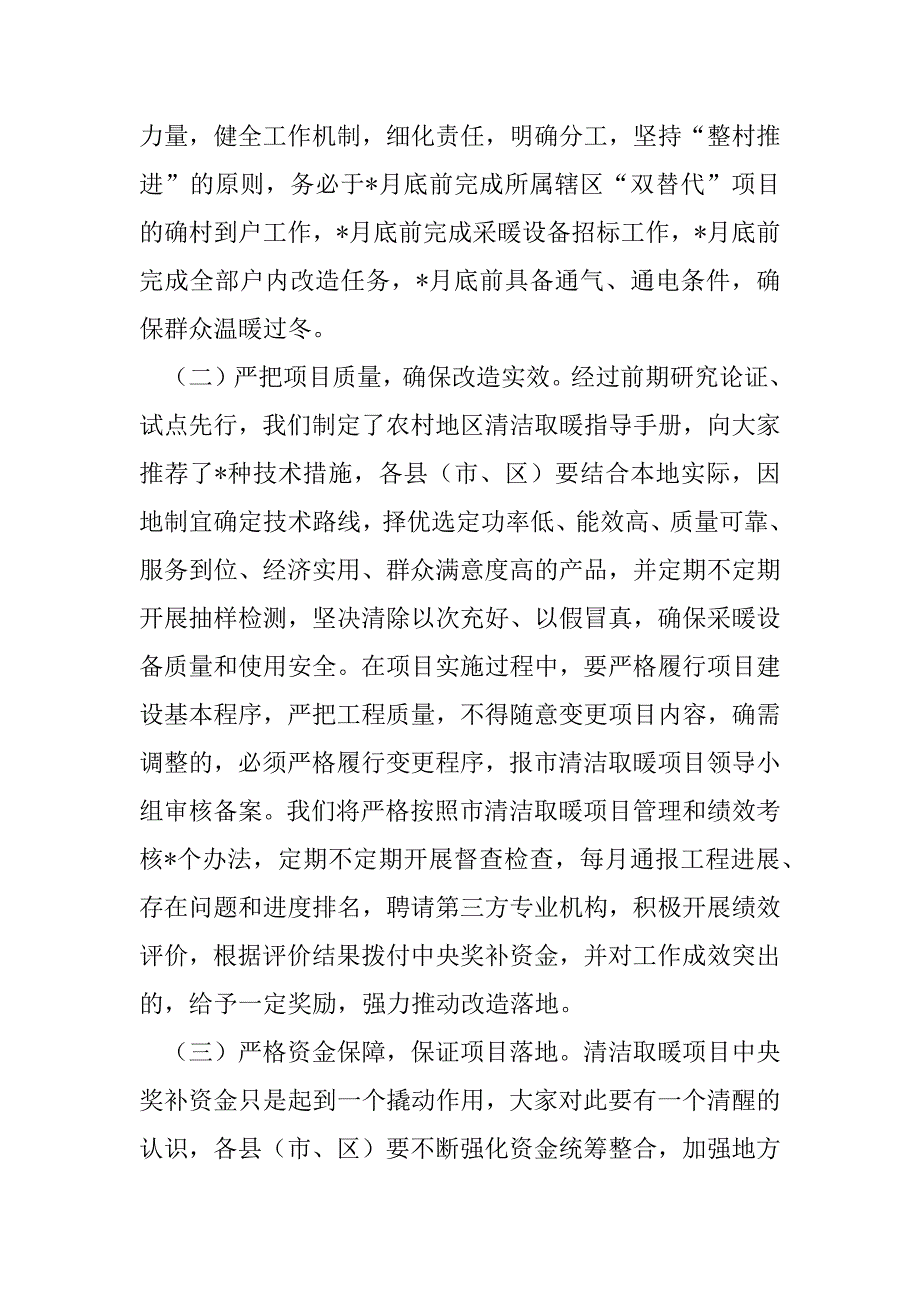 力量，健全工作机制，细化责任，明确分工，坚持“整村推进”的原则，务必于*月底前完成所属辖区“双替代”项目的确村到户工作，*月底前完成采暖设备招标工作，*月底前完成全部户内改造任务，*月底前具备通气、通电条件，确保群众温暖过冬。

（二）严把项目质量，确保改造实效。经过前期研究论证、试点先行，我们制定了农村地区清洁取暖指导手册，向大家推荐了*种技术措施，各县（市、区）要结合本地实际，因地制宜确定技术路线，择优选定功率低、能效高、质量可靠、服务到位、经济实用、群众满意度高的产品，并定期不定期开展抽样检测，坚决清除以次充好、以假冒真，确保采暖设备质量和使用安全。在项目实施过程中，要严格履行项目建设基本程序，严把工程质量，不得随意变更项目内容，确需调整的，必须严格履行变更程序，报市清洁取暖项目领导小组审核备案。我们将严格按照市清洁取暖项目管理和绩效考核*个办法，定期不定期开展督查检查，每月通报工程进展、存在问题和进度排名，聘请第三方专业机构，积极开展绩效评价，根据评价结果拨付中央奖补资金，并对工作成效突出的，给予一定奖励，强力推动改造落地。

（三）严格资金保障，保证项目落地。清洁取暖项目中央奖补资金只是起到一个撬动作用，大家对此要有一个清醒的认识，各县（市、区）要不断强化资金统筹整合，加强地方